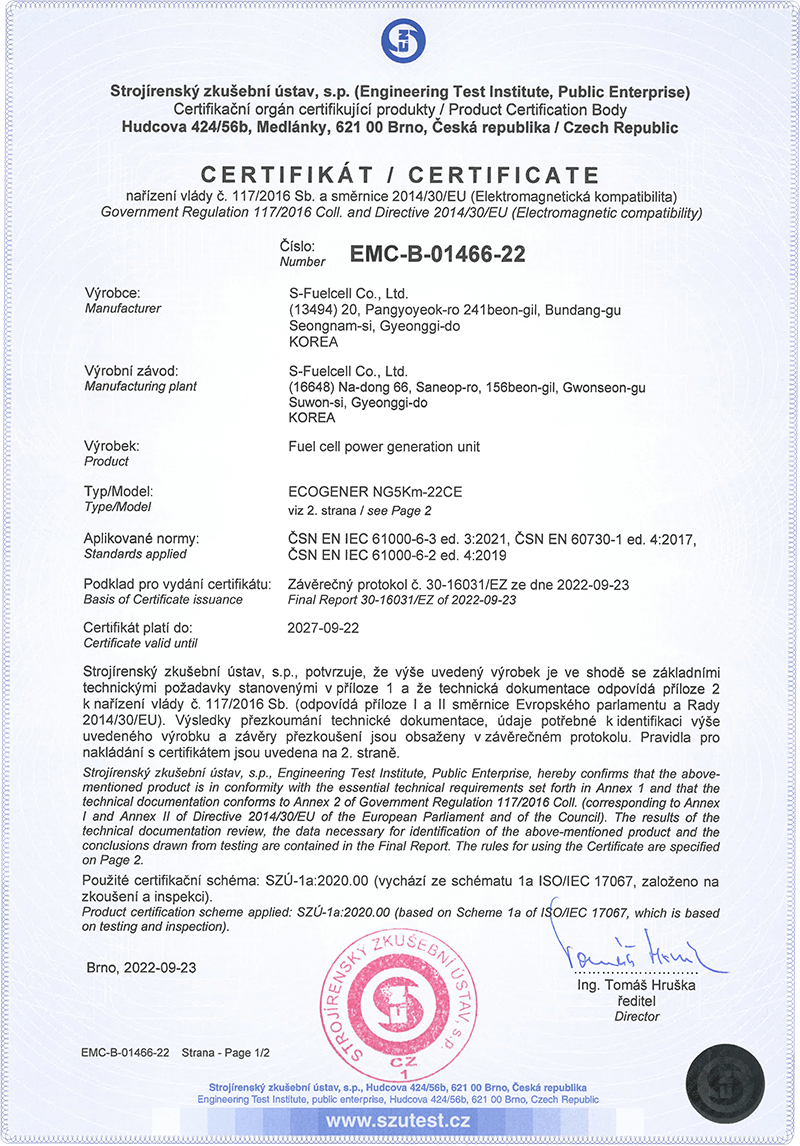 Strojírenský zkušební ústav, s.p. (Engineering Test Institute, Public Enterprise)
Certifikační orgán certifikující produkty / Product Certification Body
Hudcova 424/56b, Medlánky, 621 00 Brno, Česká republika / Czech Republic

CERTIFIKÁT / CERTIFICATE
nařízení vlády č. 117/2016 Sb. a směrnice 2014/30/EU (Elektromagnetická kompatibilita)
Government Regulation 117/2016 Coll. and Directive 2014/30/EU (Electromagnetic compatibility)

Číslo:
Number EMC-B-01466-22

Výrobce:
Manufacturer
S-Fuelcell Co., Ltd.
(13494) 20, Pangyoyeok-ro 241beon-gil, Bundang-gu
Seongnam-si, Gyeonggi-do
KOREA

Výrobní závod:
Manufacturing plant
S-Fuelcell Co., Ltd.
(16648) Na-dong 66, Saneop-ro, 156beon-gil, Gwonseon-gu
Suwon-si, Gyeonggi-do
KOREA

Výrobek:
Product
Fuel cell power generation unit

Typ/Model:
Type/Model
ECOGENER NG5Km-22CE
viz 2. strana / see Page 2

Aplikované normy:
Standards applied
ČSN EN IEC 61000-6-3 ed. 3:2021, ČSN EN 60730-1 ed. 4:2017, ČSN EN IEC 61000-6-2 ed. 4:2019

Podklad pro vydání certifikátu:
Basis of Certificate issuance
Závěrečný protokol č. 30-16031/EZ ze dne 2022-09-23
Final Report 30-16031/EZ of 2022-09-23

Certifikát platí do:
Certificate valid until
2027-09-22

Strojírenský zkušební ústav, s.p., potvrzuje, že výše uvedený výrobek je ve shodě se základními technickými požadavky stanovenými v příloze 1 a že technická dokumentace odpovídá příloze 2 k nařízení vlády č. 117/2016 Sb. (odpovídá příloze I a II směrnice Evropského parlamentu a Rady 2014/30/EU). Výsledky přezkoumání technické dokumentace, údaje potřebné k identifikaci výše uvedeného výrobku a závěry přezkoušení jsou obsaženy v závěrečném protokolu. Pravidla pro nakládání s certifikátem jsou uvedena na 2. straně.

Strojírenský zkušební ústav, s.p., Engineering Test Institute, Public Enterprise, hereby confirms that the above-mentioned product is in conformity with the essential technical requirements set forth in Annex 1 and that the technical documentation conforms to Annex 2 of Government Regulation 117/2016 Coll. (corresponding to Annex I and Annex II of Directive 2014/30/EU of the European Parliament and of the Council). The results of the technical documentation review, the data necessary for identification of the above-mentioned product and the conclusions drawn from testing are contained in the Final Report. The rules for using the Certificate are specified on Page 2.

Použité certifikační schéma: SZÚ-1a:2020.00 (vychází ze schématu 1a ISO/IEC 17067, založeno na zkoušení a inspekci).
Product certification scheme applied: SZÚ-1a:2020.00 (based on Scheme 1a of ISO/IEC 17067, which is based on testing and inspection).

Brno, 2022-09-23

STROJÍRENSKÝ ZKUŠEBNÍ ÚSTAV, s.p.
CZ
1

Tomáš Hruška
Ing. Tomáš Hruška
ředitel
Director

EMC-B-01466-22 Strana - Page 1/2

Strojírenský zkušební ústav, s.p., Hudcova 424/56b, 621 00 Brno, Česká republika
Engineering Test Institute, public enterprise, Hudcova 424/56b, 621 00 Brno, Czech Republic
www.szutest.cz